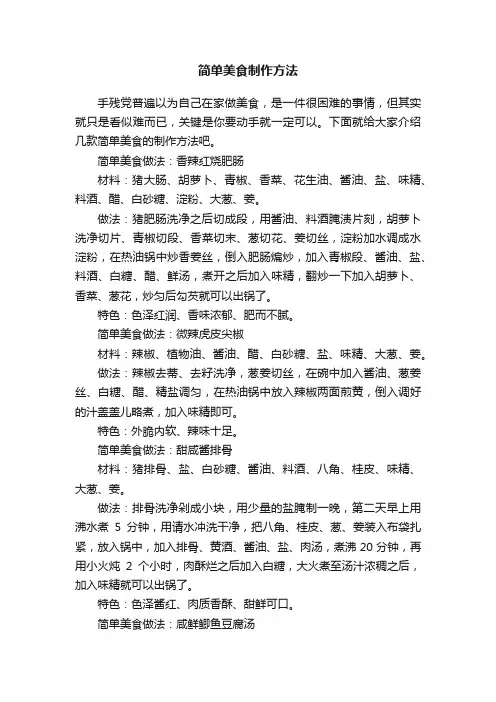 简单美食制作方法

手残党普遍以为自己在家做美食，是一件很困难的事情，但其实就只是看似难而已，关键是你要动手就一定可以。下面就给大家介绍几款简单美食的制作方法吧。

简单美食做法：香辣红烧肥肠

材料：猪大肠、胡萝卜、青椒、香菜、花生油、酱油、盐、味精、料酒、醋、白砂糖、淀粉、大葱、姜。

做法：猪肥肠洗净之后切成段，用酱油、料酒腌渍片刻，胡萝卜洗净切片、青椒切段、香菜切末、葱切花、姜切丝，淀粉加水调成水淀粉，在热油锅中炒香姜丝，倒入肥肠煸炒，加入青椒段、酱油、盐、料酒、白糖、醋、鲜汤，煮开之后加入味精，翻炒一下加入胡萝卜、香菜、葱花，炒匀后勾芡就可以出锅了。

特色：色泽红润、香味浓郁、肥而不腻。

简单美食做法：微辣虎皮尖椒

材料：辣椒、植物油、酱油、醋、白砂糖、盐、味精、大葱、姜。

做法：辣椒去蒂、去籽洗净，葱姜切丝，在碗中加入酱油、葱姜丝、白糖、醋、精盐调匀，在热油锅中放入辣椒两面煎黄，倒入调好的汁盖盖儿略煮，加入味精即可。

特色：外脆内软、辣味十足。

简单美食做法：甜咸酱排骨

材料：猪排骨、盐、白砂糖、酱油、料酒、八角、桂皮、味精、大葱、姜。

做法：排骨洗净剁成小块，用少量的盐腌制一晚，第二天早上用沸水煮 5 分钟，用清水冲洗干净，把八角、桂皮、葱、姜装入布袋扎紧，放入锅中，加入排骨、黄酒、酱油、盐、肉汤，煮沸 20 分钟，再用小火炖 2 个小时，肉酥烂之后加入白糖，大火煮至汤汁浓稠之后，加入味精就可以出锅了。

特色：色泽酱红、肉质香酥、甜鲜可口。

简单美食做法：咸鲜鲫鱼豆腐汤